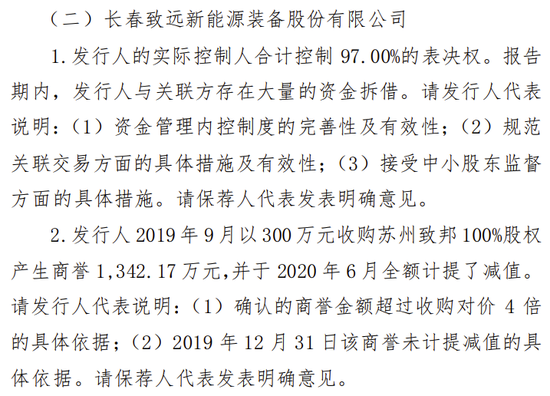 （二）长春致远新能源装备股份有限公司

1. 发行人的实际控制人合计控制 97.00%的表决权。报告期内，发行人与关联方存在大量的资金拆借。请发行人代表说明：（1）资金管理内控制度的完善性及有效性；（2）规范关联交易方面的具体措施及有效性；（3）接受中小股东监督方面的具体措施。请保荐人代表发表明确意见。

2. 发行人 2019 年 9 月以 300 万元收购苏州致邦 100%股权产生商誉 1,342.17 万元，并于 2020 年 6 月全额计提了减值。请发行人代表说明：（1）确认的商誉金额超过收购对价 4 倍的具体依据；（2）2019 年 12 月 31 日该商誉未计提减值的具体依据。请保荐人代表发表明确意见。